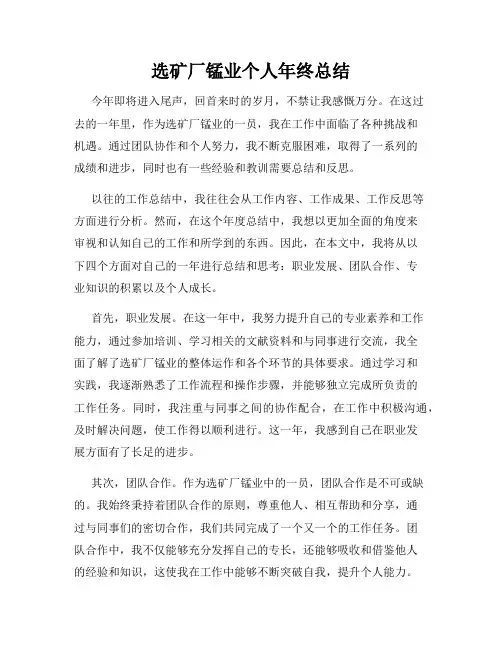 选矿厂锰业个人年终总结

今年即将进入尾声，回首来时的岁月，不禁让我感慨万分。在这过去的一年里，作为选矿厂锰业的一员，我在工作中面临了各种挑战和机遇。通过团队协作和个人努力，我不断克服困难，取得了一系列的成绩和进步，同时也有一些经验和教训需要总结和反思。

以往的工作总结中，我往往会从工作内容、工作成果、工作反思等方面进行分析。然而，在这个年度总结中，我想以更加全面的角度来审视和认知自己的工作和所学到的东西。因此，在本文中，我将从以下四个方面对自己的一年进行总结和思考：职业发展、团队合作、专业知识的积累以及个人成长。

首先，职业发展。在这一年中，我努力提升自己的专业素养和工作能力，通过参加培训、学习相关的文献资料和与同事进行交流，我全面了解了选矿厂锰业的整体运作和各个环节的具体要求。通过学习和实践，我逐渐熟悉了工作流程和操作步骤，并能够独立完成所负责的工作任务。同时，我注重与同事之间的协作配合，在工作中积极沟通，及时解决问题，使工作得以顺利进行。这一年，我感到自己在职业发展方面有了长足的进步。

其次，团队合作。作为选矿厂锰业中的一员，团队合作是不可或缺的。我始终秉持着团队合作的原则，尊重他人、相互帮助和分享，通过与同事们的密切合作，我们共同完成了一个又一个的工作任务。团队合作中，我不仅能够充分发挥自己的专长，还能够吸收和借鉴他人的经验和知识，这使我在工作中能够不断突破自我，提升个人能力。